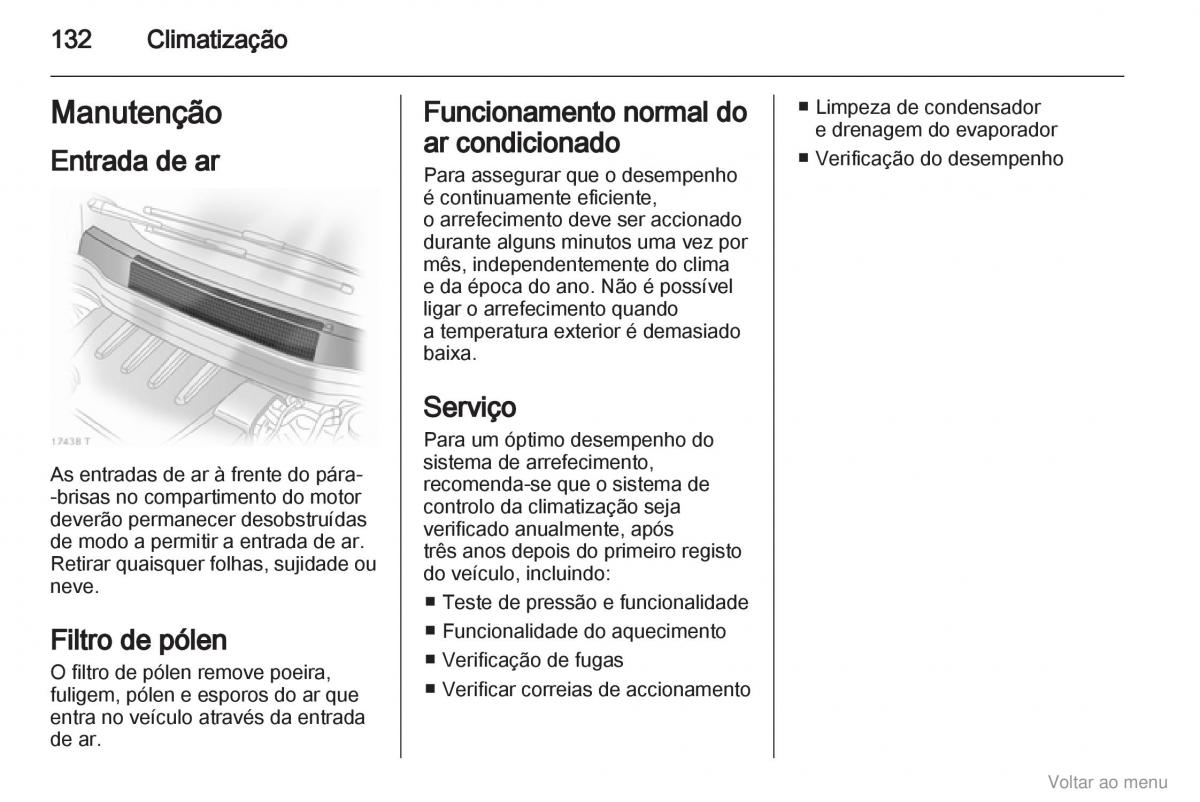 132 Climatização

Manutenção

Entrada de ar

17438 T

As entradas de ar à frente do pára-brisas no compartimento do motor deverão permanecer desobstruídas de modo a permitir a entrada de ar. Retirar quaisquer folhas, sujidade ou neve.

Filtro de pólen

O filtro de pólen remove poeira, fuligem, pólen e esporos do ar que entra no veículo através da entrada de ar.

Funcionamento normal do ar condicionado

Para assegurar que o desempenho é continuamente eficiente, o arrefecimento deve ser accionado durante alguns minutos uma vez por mês, independentemente do clima e da época do ano. Não é possível ligar o arrefecimento quando a temperatura exterior é demasiado baixa.

Serviço

Para um óptimo desempenho do sistema de arrefecimento, recomenda-se que o sistema de controlo da climatização seja verificado anualmente, após três anos depois do primeiro registo do veículo, incluindo:

■ Teste de pressão e funcionalidade
■ Funcionalidade do aquecimento
■ Verificação de fugas
■ Verificar correias de accionamento

■ Limpeza de condensador e drenagem do evaporador
■ Verificação do desempenho

Voltar ao menu